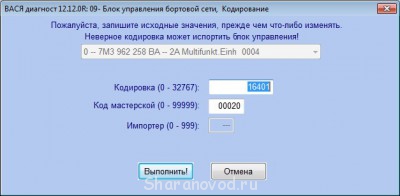 ВАСЯ диагност 12.12.0R: 09- Блок управления бортовой сети, Кодирование

Пожалуйста, запишите исходные значения, прежде чем что-либо изменять.
Неверное кодировка может испортить блок управления!

0 -- 7M3 962 258 BA -- 2A Multifunkt.Einh 0004

Кодировка (0 - 32767): 16401

Код мастерской (0 - 99999): 00020

Импортер (0 - 999): ---

Выполнить!

Отмена

Sharanovod.ru